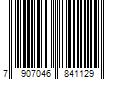 7 907046 841129